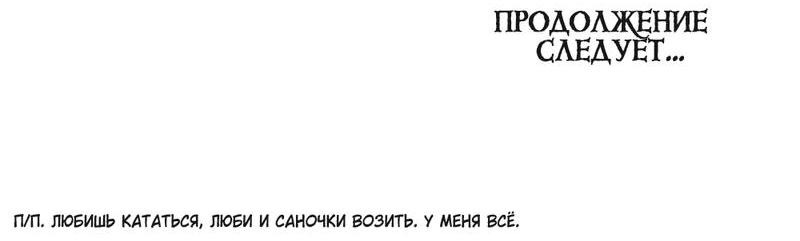 ПРОДОЛЖЕНИЕ СЛЕДУЕТ...

П/П. ЛЮБИШЬ КАТАТЬСЯ, ЛЮБИ И САНОЧКИ ВОЗИТЬ. У МЕНЯ ВСЁ.